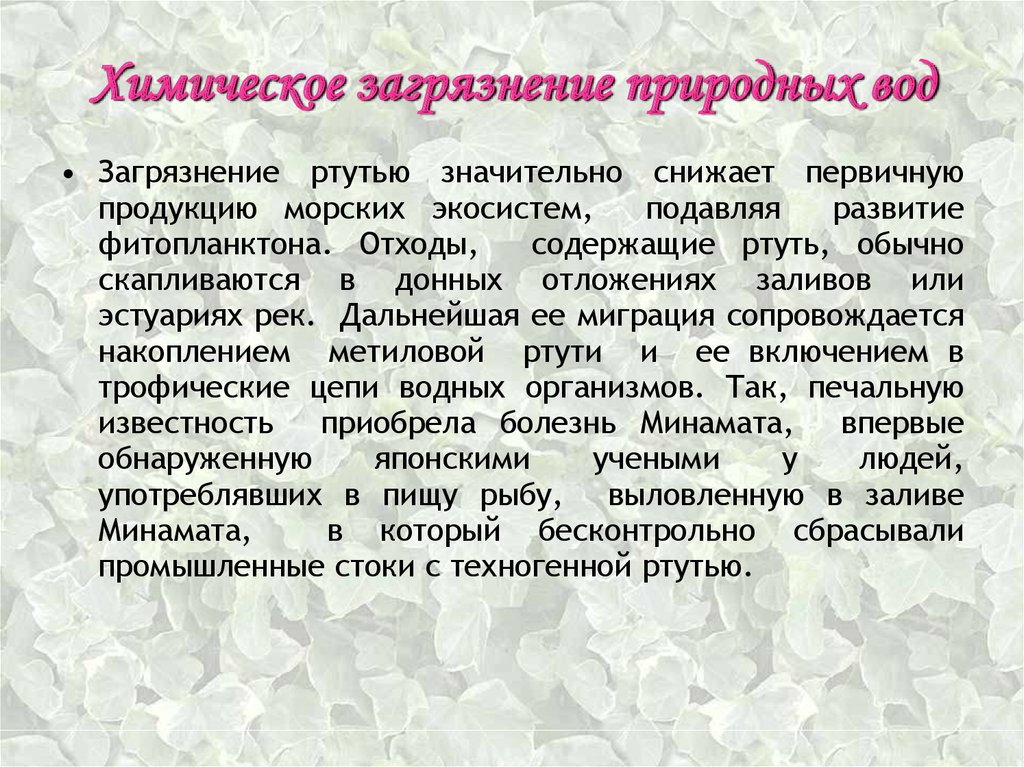 Химическое загрязнение природных вод

• Загрязнение ртутью значительно снижает первичную продукцию морских экосистем, подавляя развитие фитопланктона. Отходы, содержащие ртуть, обычно скапливаются в донных отложениях заливов или эстуариях рек. Дальнейшая ее миграция сопровождается накоплением метиловой ртути и ее включением в трофические цепи водных организмов. Так, печальную известность приобрела болезнь Минамата, впервые обнаруженную японскими учеными у людей, употреблявших в пищу рыбу, выловленную в заливе Минамата, в который бесконтрольно сбрасывали промышленные стоки с техногенной ртутью.